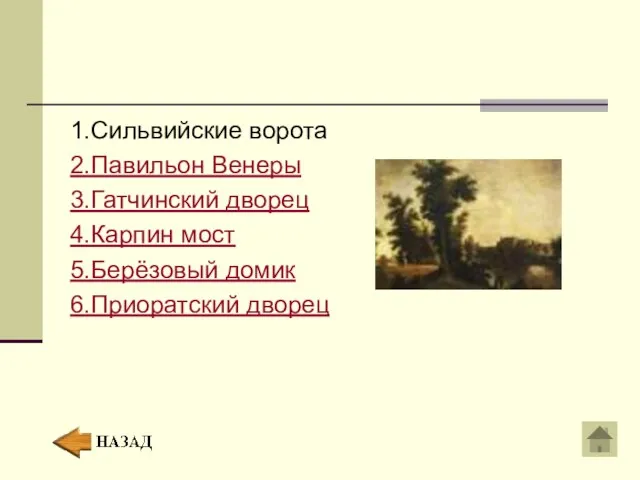 1.Сильвийские ворота
2.Павильон Венеры
3.Гатчинский дворец
4.Карпин мост
5.Берёзовый домик
6.Приоратский дворец

НАЗАД